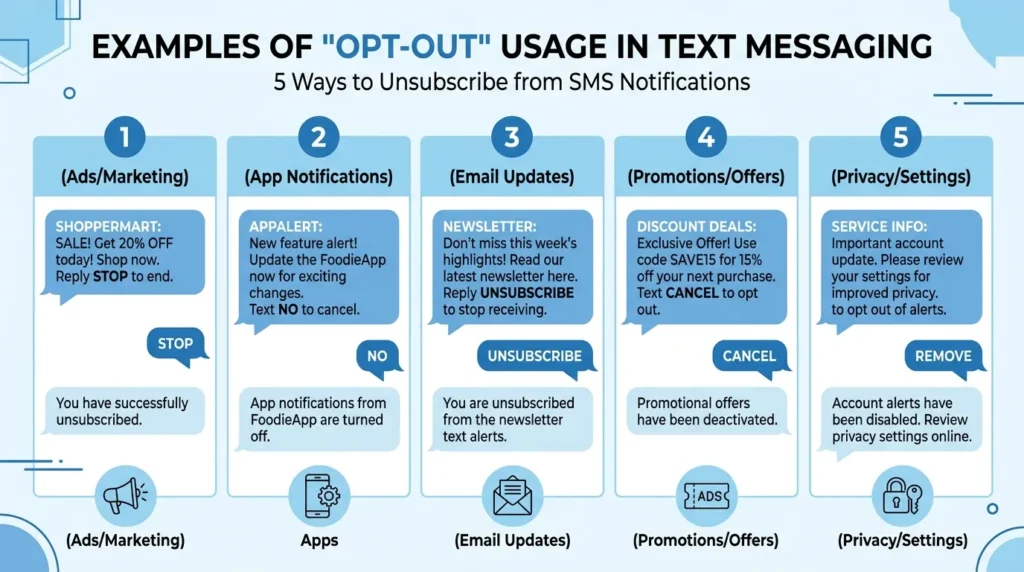 EXAMPLES OF "OPT-OUT" USAGE IN TEXT MESSAGING

5 Ways to Unsubscribe from SMS Notifications

1

(Ads/Marketing)

SHOPPERMART: SALE! Get 20% OFF today! Shop now. Reply STOP to end.

STOP

You have successfully unsubscribed.

(Ads/Marketing)

2

(App Notifications)

APPALERT: New feature alert! Update the FoodieApp now for exciting changes. Text NO to cancel.

NO

App notifications from FoodieApp are turned off.

Apps

3

(Email Updates)

NEWSLETTER: Don't miss this week's highlights! Read our latest newsletter here. Reply UNSUBSCRIBE to stop receiving.

UNSUBSCRIBE

You are unsubscribed from the newsletter text alerts.

(Email Updates)

4

(Promotions/Offers)

DISCOUNT DEALS: Exclusive Offer! Use code SAVE15 for 15% off your next purchase. Text CANCEL to opt out.

CANCEL

Promotional offers have been deactivated.

ADS

(Promotions/Offers)

5

(Privacy/Settings)

SERVICE INFO: Important account update. Please review your settings for improved privacy. to opt out of alerts.

REMOVE

Account alerts have been disabled. Review privacy settings online.

(Privacy/Settings)